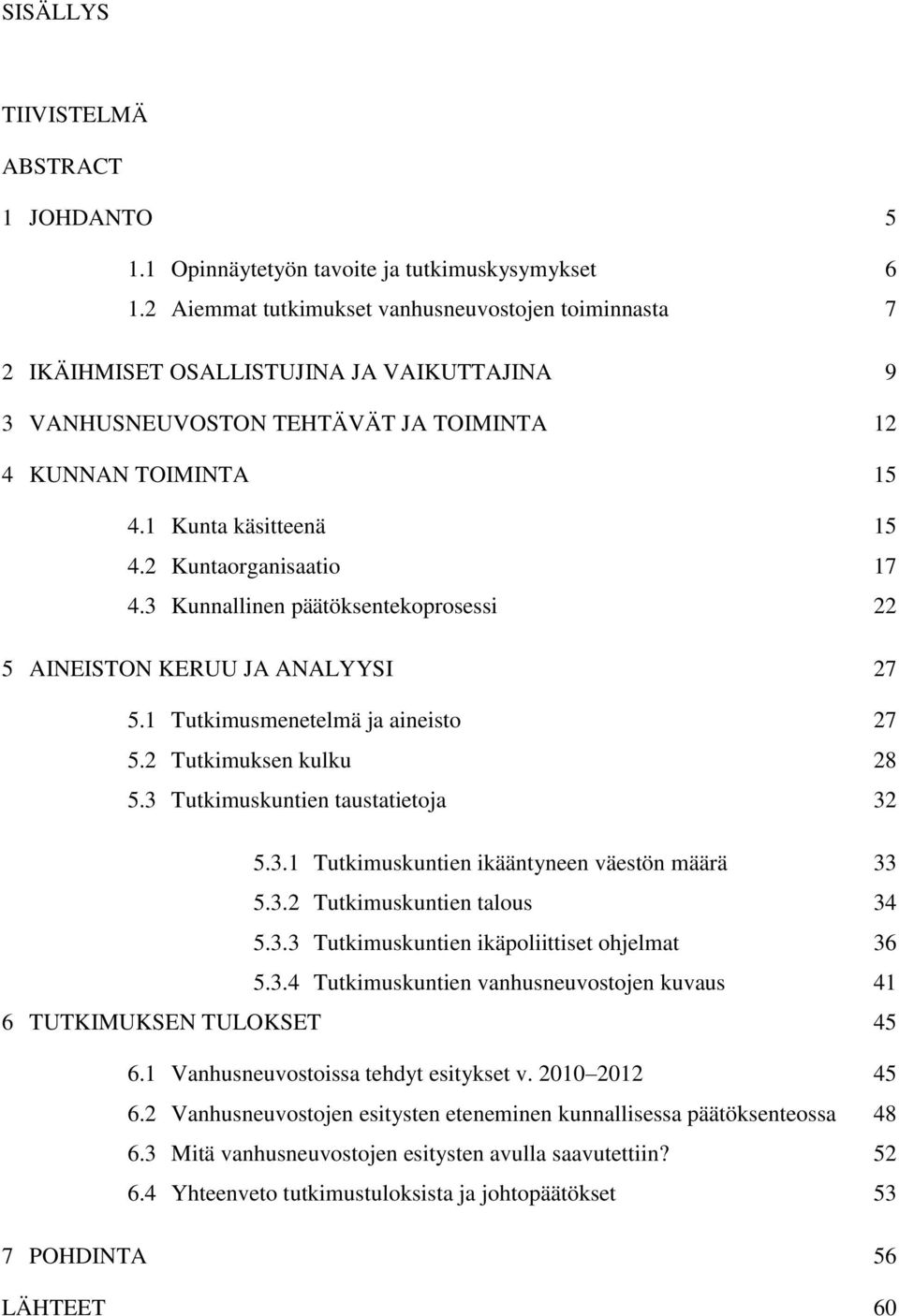 SISÄLLYS

TIIVISTELMÄ

ABSTRACT

1 JOHDANTO 5

1.1 Opinnäytetyön tavoite ja tutkimuskysymykset 6

1.2 Aiemmat tutkimukset vanhusneuvostojen toiminnasta 7

2 IKÄIHMISET OSALLISTUJINA JA VAIKUTTAJINA 9

3 VANHUSNEUVOSTON TEHTÄVÄT JA TOIMINTA 12

4 KUNNAN TOIMINTA 15

4.1 Kunta käsitteenä 15

4.2 Kuntaorganisaatio 17

4.3 Kunnallinen päätöksentekoprosessi 22

5 AINEISTON KERUU JA ANALYYSI 27

5.1 Tutkimusmenetelmä ja aineisto 27

5.2 Tutkimuksen kulku 28

5.3 Tutkimuskuntien taustatietoja 32

5.3.1 Tutkimuskuntien ikääntyneen väestön määrä 33

5.3.2 Tutkimuskuntien talous 34

5.3.3 Tutkimuskuntien ikäpoliittiset ohjelmat 36

5.3.4 Tutkimuskuntien vanhusneuvostojen kuvaus 41

6 TUTKIMUKSEN TULOKSET 45

6.1 Vanhusneuvostoissa tehdyt esitykset v. 2010 2012 45

6.2 Vanhusneuvostojen esitysten eteneminen kunnallisessa päätöksenteossa 48

6.3 Mitä vanhusneuvostojen esitysten avulla saavutettiin? 52

6.4 Yhteenveto tutkimustuloksista ja johtopäätökset 53

7 POHDINTA 56

LÄHTEET 60